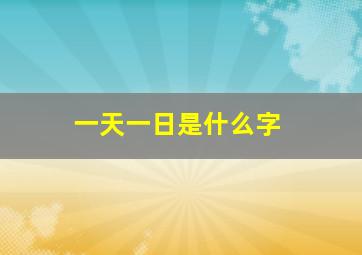 一天一日是什么字